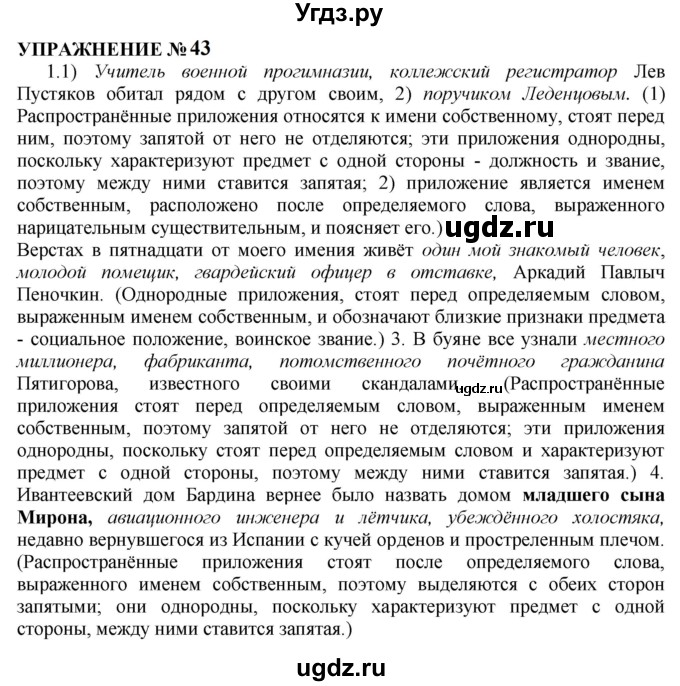 Угдз.ру

УПРАЖНЕНИЕ № 43

1.1) Учитель военной прогимназии, коллежский регистратор Лев Пустяков обитал рядом с другом своим, 2) поручиком Леденцовым. (1) Распространённые приложения относятся к имени собственному, стоят перед ним, поэтому запятой от него не отделяются; эти приложения однородны, поскольку характеризуют предмет с одной стороны - должность и звание, поэтому между ними ставится запятая; 2) приложение является именем собственным, расположено после определяемого слова, выраженного нарицательным существительным, и поясняет его.) ugdz.ru Верстах в пятнадцати от моего имения живёт один мой знакомый человек, молодой помещик, гвардейский офицер в отставке, Аркадий Павлыч Пеночкин. (Однородные приложения, стоят перед определяемым словом, выраженным именем собственным, и обозначают близкие признаки предмета - социальное положение, воинское звание.) 3. В буяне все узнали местного миллионера, фабриканта, потомственного почётного гражданина Пятигорова, известного своими скандалами. ugdz.ru (Распространённые приложения стоят перед определяемым словом, выраженным именем собственным, поэтому запятой от него не отделяются; эти приложения однородны, поскольку стоят перед определяемым словом и характеризуют предмет с одной стороны, поэтому между ними ставится запятая.) 4. Ивантеевский дом Бардина вернее было назвать домом младшего сына Мирона, авиационного инженера и лётчика, убеждённого холостяка, недавно вернувшегося из Испании с кучей орденов и простреленным плечом. (Распространённые приложения стоят после определяемого слова, выраженного именем собственным, поэтому выделяются с обеих сторон запятыми; они однородны, поскольку характеризуют предмет с одной стороны, между ними ставится запятая.)

ugdz.ru